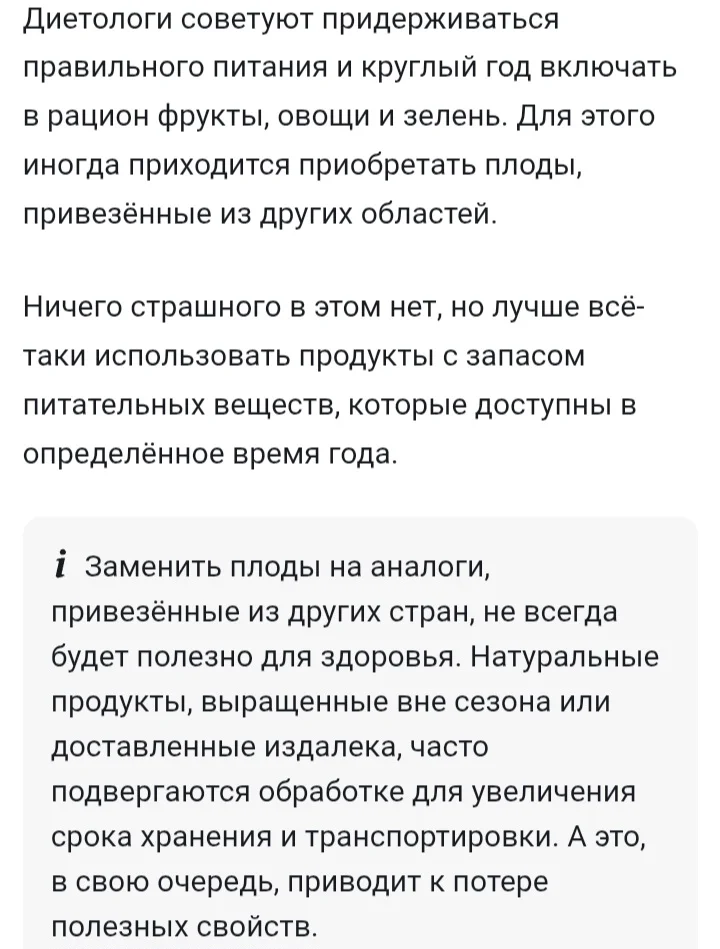 Диетологи советуют придерживаться правильного питания и круглый год включать в рацион фрукты, овощи и зелень. Для этого иногда приходится приобретать плоды, привезённые из других областей.

Ничего страшного в этом нет, но лучше всё-таки использовать продукты с запасом питательных веществ, которые доступны в определённое время года.

i Заменить плоды на аналоги, привезённые из других стран, не всегда будет полезно для здоровья. Натуральные продукты, выращенные вне сезона или доставленные издалека, часто подвергаются обработке для увеличения срока хранения и транспортировки. А это, в свою очередь, приводит к потере полезных свойств.